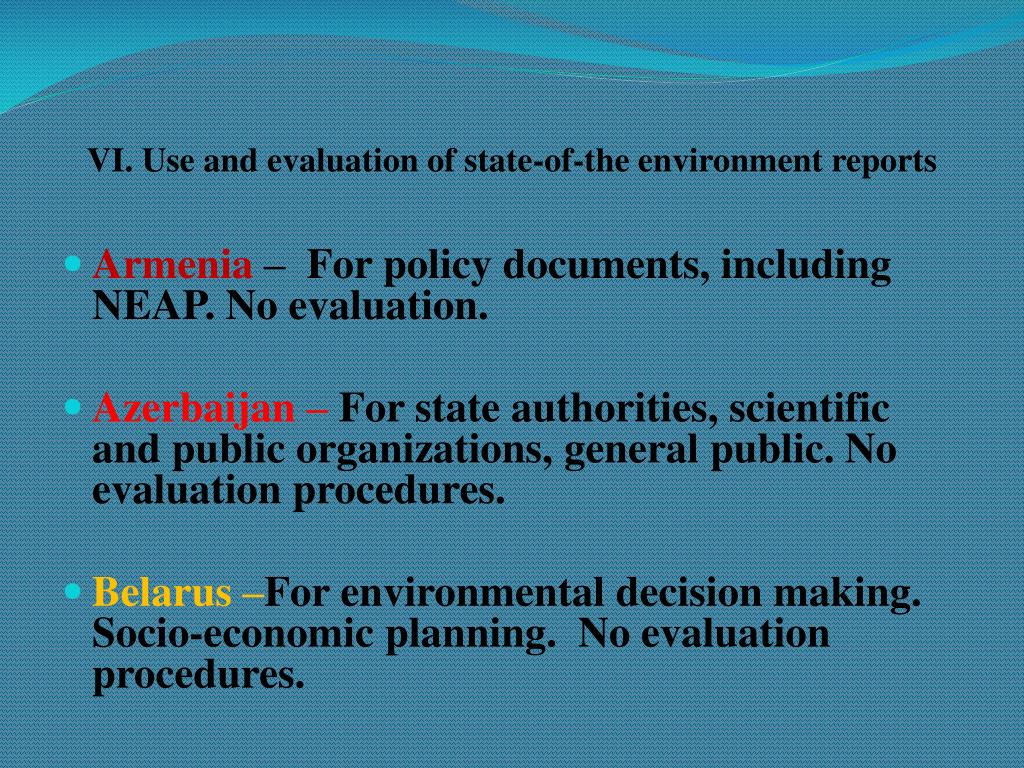 VI. Use and evaluation of state-of-the environment reports

Armenia – For policy documents, including NEAP. No evaluation.

Azerbaijan – For state authorities, scientific and public organizations, general public. No evaluation procedures.

Belarus –For environmental decision making. Socio-economic planning. No evaluation procedures.